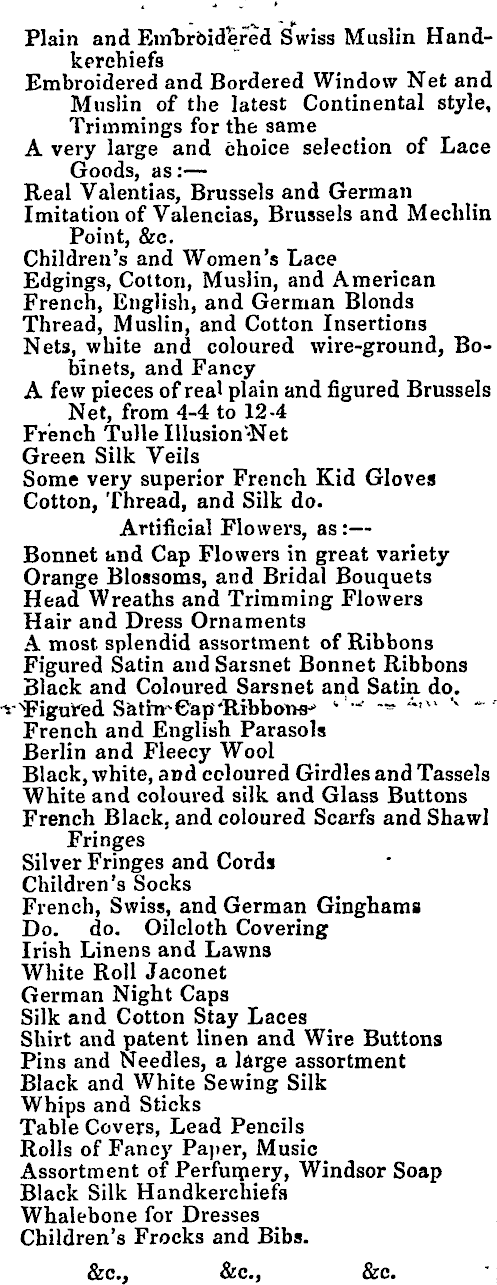 Plain and Embroidered Swiss Muslin Handkerchiefs
Embroidered and Bordered Window Net and Muslin of the latest Continental style, Trimmings for the same
A very large and choice selection of Lace Goods, as:—
Real Valentias, Brussels and German
Imitation of Valencias, Brussels and Mechlin Point, &c.
Children's and Women's Lace
Edgings, Cotton, Muslin, and American
French, English, and German Blonds
Thread, Muslin, and Cotton Insertions
Nets, white and coloured wire-ground, Bobinets, and Fancy
A few pieces of real plain and figured Brussels Net, from 4-4 to 12-4
French Tulle Illusion Net
Green Silk Veils
Some very superior French Kid Gloves
Cotton, Thread, and Silk do.
Artificial Flowers, as:—
Bonnet and Cap Flowers in great variety
Orange Blossoms, and Bridal Bouquets
Head Wreaths and Trimming Flowers
Hair and Dress Ornaments
A most splendid assortment of Ribbons
Figured Satin and Sarsnet Bonnet Ribbons
Black and Coloured Sarsnet and Satin do.
Figured Satin Cap Ribbons
French and English Parasols
Berlin and Fleecy Wool
Black, white, and coloured Girdles and Tassels
White and coloured silk and Glass Buttons
French Black, and coloured Scarfs and Shawl Fringes
Silver Fringes and Cords
Children's Socks
French, Swiss, and German Ginghams
Do. do. Oilcloth Covering
Irish Linens and Lawns
White Roll Jaconet
German Night Caps
Silk and Cotton Stay Laces
Shirt and patent linen and Wire Buttons
Pins and Needles, a large assortment
Black and White Sewing Silk
Whips and Sticks
Table Covers, Lead Pencils
Rolls of Fancy Paper, Music
Assortment of Perfumery, Windsor Soap
Black Silk Handkerchiefs
Whalebone for Dresses
Children's Frocks and Bibs.

&c., &c., &c.